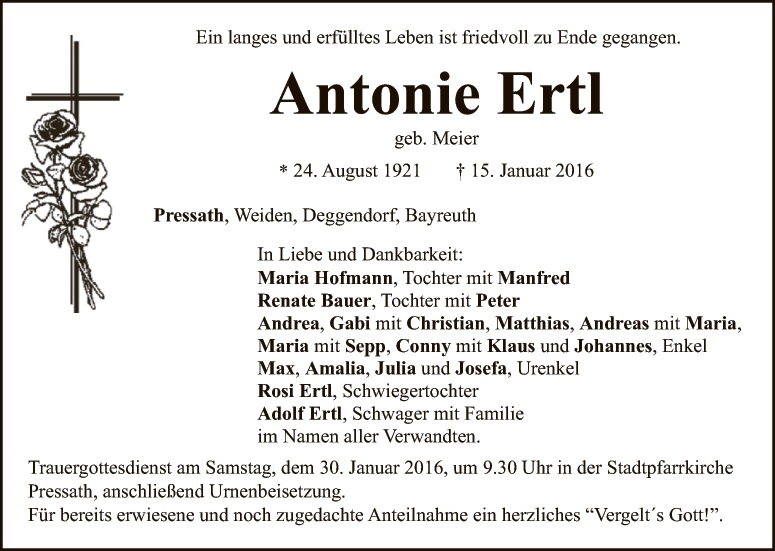 Ein langes und erfülltes Leben ist friedvoll zu Ende gegangen.

Antonie Ertl

geb. Meier

* 24. August 1921 † 15. Januar 2016

Pressath, Weiden, Deggendorf, Bayreuth

In Liebe und Dankbarkeit:
Maria Hofmann, Tochter mit Manfred
Renate Bauer, Tochter mit Peter
Andrea, Gabi mit Christian, Matthias, Andreas mit Maria, Maria mit Sepp, Conny mit Klaus und Johannes, Enkel
Max, Amalia, Julia und Josefa, Urenkel
Rosi Ertl, Schwiegertochter
Adolf Ertl, Schwager mit Familie
im Namen aller Verwandten.

Trauergottesdienst am Samstag, dem 30. Januar 2016, um 9.30 Uhr in der Stadtpfarrkirche Pressath, anschließend Urnenbeisetzung.
Für bereits erwiesene und noch zugedachte Anteilnahme ein herzliches “Vergelt´s Gott!”.